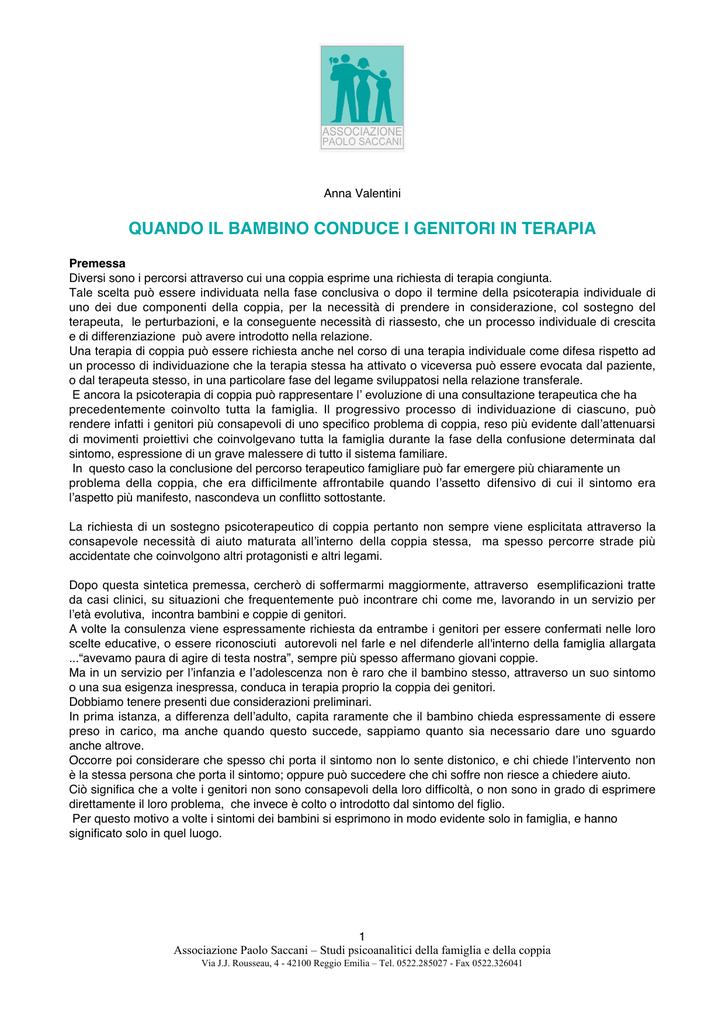 ASSOCIAZIONE PAOLO SACCANI

Anna Valentini

QUANDO IL BAMBINO CONDUCE I GENITORI IN TERAPIA

Premessa
Diversi sono i percorsi attraverso cui una coppia esprime una richiesta di terapia congiunta.
Tale scelta può essere individuata nella fase conclusiva o dopo il termine della psicoterapia individuale di uno dei due componenti della coppia, per la necessità di prendere in considerazione, col sostegno del terapeuta, le perturbazioni, e la conseguente necessità di riassesto, che un processo individuale di crescita e di differenziazione può avere introdotto nella relazione.
Una terapia di coppia può essere richiesta anche nel corso di una terapia individuale come difesa rispetto ad un processo di individuazione che la terapia stessa ha attivato o viceversa può essere evocata dal paziente, o dal terapeuta stesso, in una particolare fase del legame sviluppatosi nella relazione transferale.
E ancora la psicoterapia di coppia può rappresentare l' evoluzione di una consultazione terapeutica che ha precedentemente coinvolto tutta la famiglia. Il progressivo processo di individuazione di ciascuno, può rendere infatti i genitori più consapevoli di uno specifico problema di coppia, reso più evidente dall'attenuarsi di movimenti proiettivi che coinvolgevano tutta la famiglia durante la fase della confusione determinata dal sintomo, espressione di un grave malessere di tutto il sistema familiare.
In questo caso la conclusione del percorso terapeutico famigliare può far emergere più chiaramente un problema della coppia, che era difficilmente affrontabile quando l'assetto difensivo di cui il sintomo era l'aspetto più manifesto, nascondeva un conflitto sottostante.

La richiesta di un sostegno psicoterapeutico di coppia pertanto non sempre viene esplicitata attraverso la consapevole necessità di aiuto maturata all'interno della coppia stessa, ma spesso percorre strade più accidentate che coinvolgono altri protagonisti e altri legami.

Dopo questa sintetica premessa, cercherò di soffermarmi maggiormente, attraverso esemplificazioni tratte da casi clinici, su situazioni che frequentemente può incontrare chi come me, lavorando in un servizio per l'età evolutiva, incontra bambini e coppie di genitori.
A volte la consulenza viene espressamente richiesta da entrambe i genitori per essere confermati nelle loro scelte educative, o essere riconosciuti autorevoli nel farle e nel difenderle all'interno della famiglia allargata ..."avevamo paura di agire di testa nostra", sempre più spesso affermano giovani coppie.
Ma in un servizio per l'infanzia e l'adolescenza non è raro che il bambino stesso, attraverso un suo sintomo o una sua esigenza inespressa, conduca in terapia proprio la coppia dei genitori.
Dobbiamo tenere presenti due considerazioni preliminari.
In prima istanza, a differenza dell'adulto, capita raramente che il bambino chieda espressamente di essere preso in carico, ma anche quando questo succede, sappiamo quanto sia necessario dare uno sguardo anche altrove.
Occorre poi considerare che spesso chi porta il sintomo non lo sente distonico, e chi chiede l'intervento non è la stessa persona che porta il sintomo; oppure può succedere che chi soffre non riesce a chiedere aiuto.
Ciò significa che a volte i genitori non sono consapevoli della loro difficoltà, o non sono in grado di esprimere direttamente il loro problema, che invece è colto o introdotto dal sintomo del figlio.
Per questo motivo a volte i sintomi dei bambini si esprimono in modo evidente solo in famiglia, e hanno significato solo in quel luogo.

1
Associazione Paolo Saccani – Studi psicoanalitici della famiglia e della coppia
Via J.J. Rousseau, 4 - 42100 Reggio Emilia – Tel. 0522.285027 - Fax 0522.326041